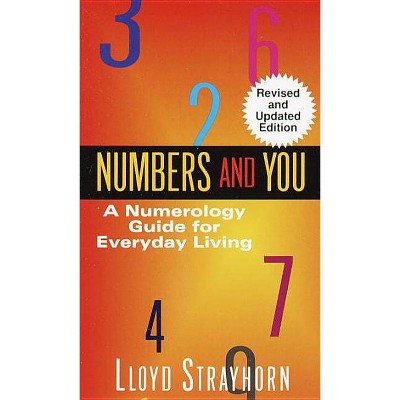 3
6
2
Revised and Updated Edition

NUMBERS AND YOU

A Numerology Guide for Everyday Living

7
4
9

LLOYD STRAYHORN